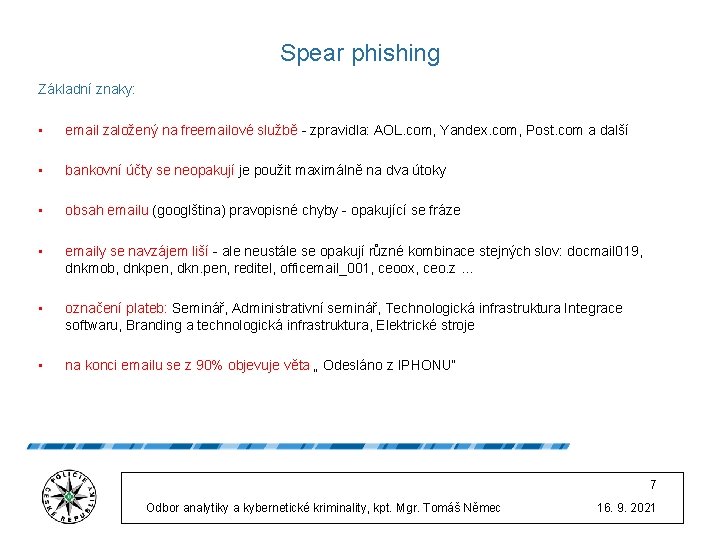 Spear phishing

Základní znaky:

▪ email založený na freemailové službě - zpravidla: AOL.com, Yandex.com, Post.com a další

▪ bankovní účty se neopakují je použit maximálně na dva útoky

▪ obsah emailu (googlština) pravopisné chyby - opakující se fráze

▪ emaily se navzájem liší - ale neustále se opakují různé kombinace stejných slov: docmail019, dnkmob, dnkpen, dkn.pen, reditel, officemail_001, ceoox, ceo.z ...

▪ označení plateb: Seminář, Administrativní seminář, Technologická infrastruktura Integrace softwaru, Branding a technologická infrastruktura, Elektrické stroje

▪ na konci emailu se z 90% objevuje věta „ Odesláno z IPHONU"

POLICIE ČESKÉ REPUBLIKY

7

Odbor analytiky a kybernetické kriminality, kpt. Mgr. Tomáš Němec

16. 9. 2021